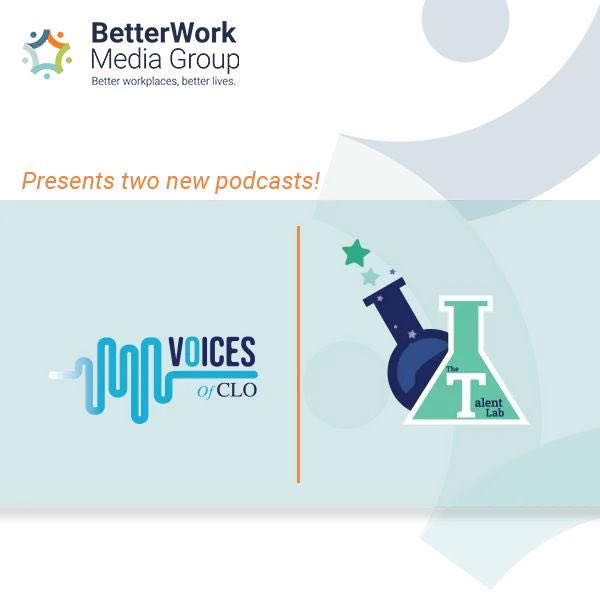 BetterWork Media Group
Better workplaces, better lives.

Presents two new podcasts!

VOICES of CLO

The Talent Lab